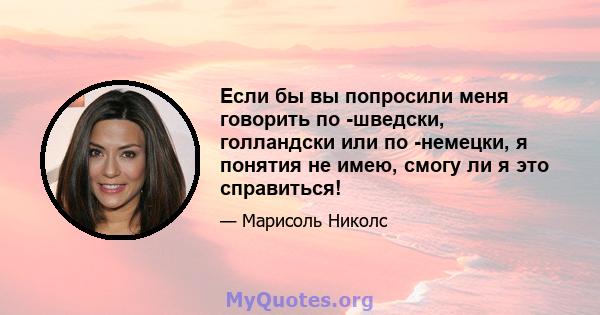 Если бы вы попросили меня говорить по -шведски, голландски или по -немецки, я понятия не имею, смогу ли я это справиться!

— Марисоль Николс

MyQuotes.org